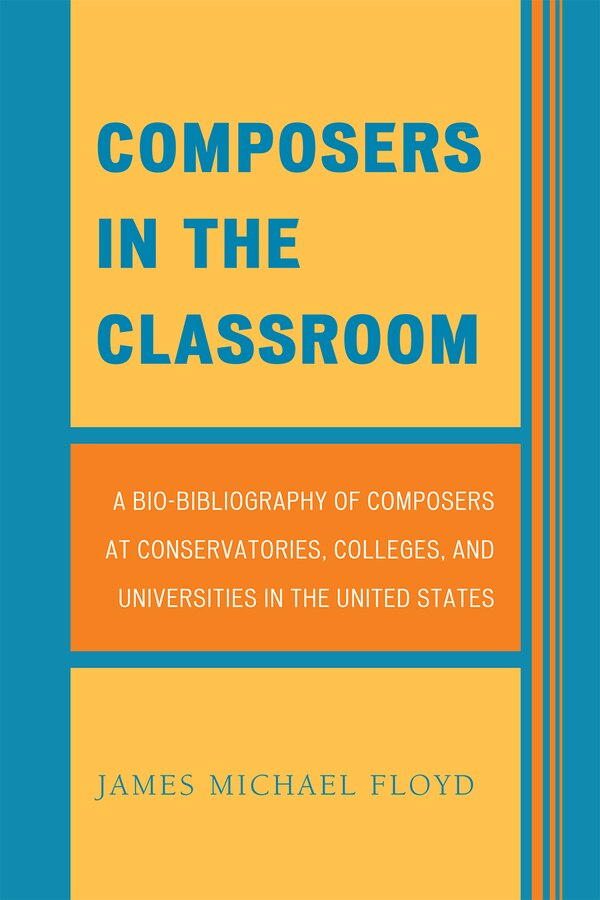 COMPOSERS IN THE CLASSROOM

A BIO-BIBLIOGRAPHY OF COMPOSERS AT CONSERVATORIES, COLLEGES, AND UNIVERSITIES IN THE UNITED STATES

JAMES MICHAEL FLOYD